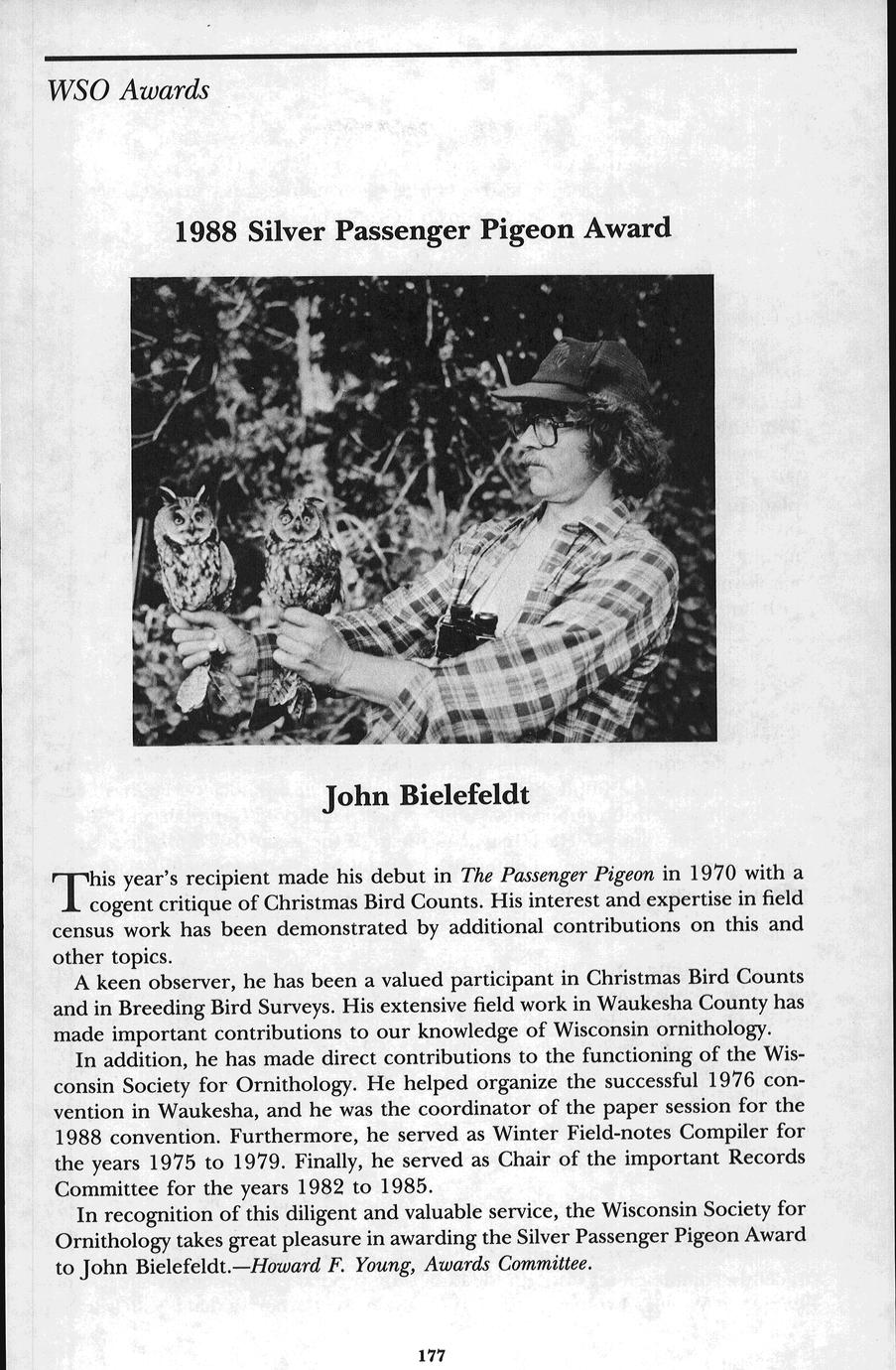 WSO Awards

1988 Silver Passenger Pigeon Award

John Bielefeldt

This year's recipient made his debut in The Passenger Pigeon in 1970 with a cogent critique of Christmas Bird Counts. His interest and expertise in field census work has been demonstrated by additional contributions on this and other topics.

A keen observer, he has been a valued participant in Christmas Bird Counts and in Breeding Bird Surveys. His extensive field work in Waukesha County has made important contributions to our knowledge of Wisconsin ornithology.

In addition, he has made direct contributions to the functioning of the Wisconsin Society for Ornithology. He helped organize the successful 1976 convention in Waukesha, and he was the coordinator of the paper session for the 1988 convention. Furthermore, he served as Winter Field-notes Compiler for the years 1975 to 1979. Finally, he served as Chair of the important Records Committee for the years 1982 to 1985.

In recognition of this diligent and valuable service, the Wisconsin Society for Ornithology takes great pleasure in awarding the Silver Passenger Pigeon Award to John Bielefeldt.—Howard F. Young, Awards Committee.

177